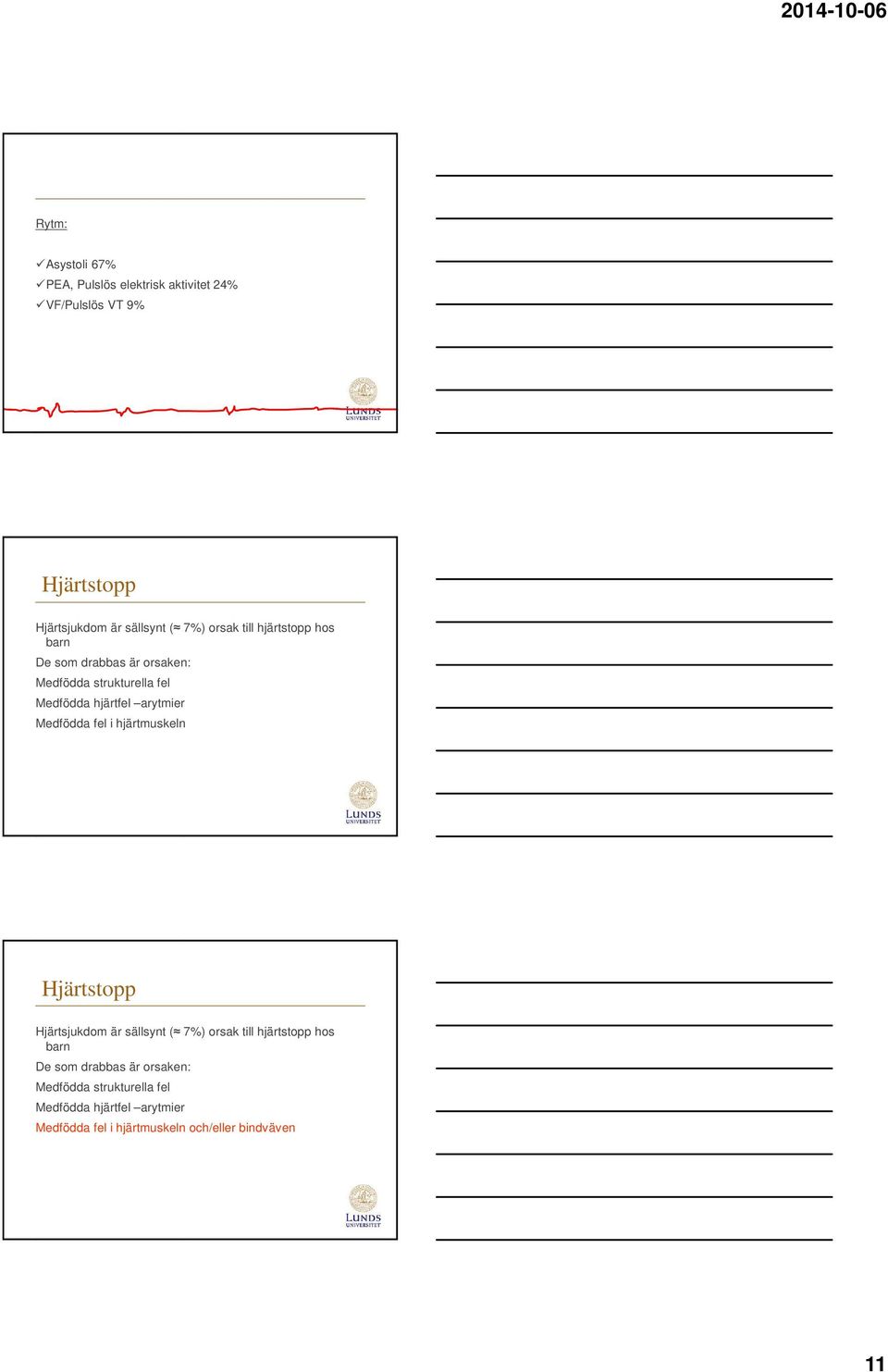 2014-10-06

Rytm:

✓Asystoli 67%
✓PEA, Pulslös elektrisk aktivitet 24%
✓VF/Pulslös VT 9%

LUNDS UNIVERSITET

Hjärtstopp

Hjärtsjukdom är sällsynt (≈ 7%) orsak till hjärtstopp hos barn
De som drabbas är orsaken:
Medfödda strukturella fel
Medfödda hjärtfel –arytmier
Medfödda fel i hjärtmuskeln

LUNDS UNIVERSITET

Hjärtstopp

Hjärtsjukdom är sällsynt (≈ 7%) orsak till hjärtstopp hos barn
De som drabbas är orsaken:
Medfödda strukturella fel
Medfödda hjärtfel –arytmier
Medfödda fel i hjärtmuskeln och/eller bindväven

LUNDS UNIVERSITET

11